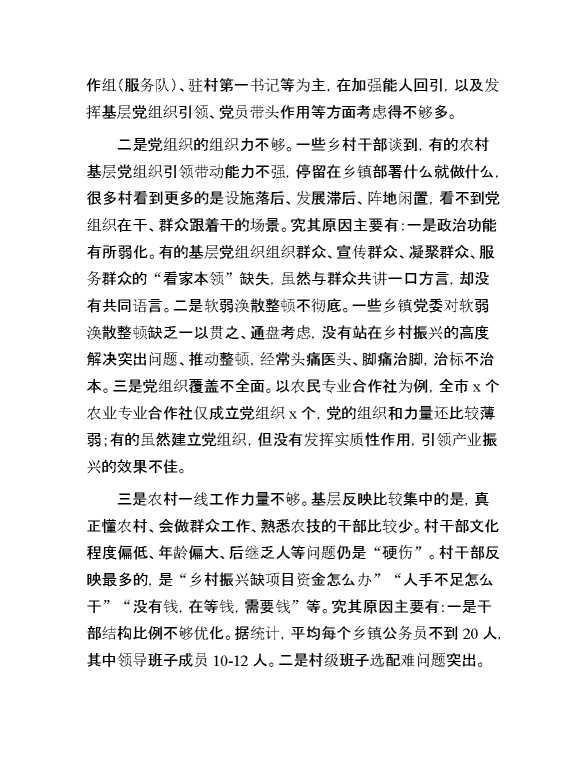 作组(服务队)、驻村第一书记等为主，在加强能人回引，以及发挥基层党组织引领、党员带头作用等方面考虑得不够多。

二是党组织的组织力不够。一些乡村干部谈到，有的农村基层党组织引领带动能力不强，停留在乡镇部署什么就做什么，很多村看到更多的是设施落后、发展滞后、阵地闲置，看不到党组织在干、群众跟着干的场景。究其原因主要有：一是政治功能有所弱化。有的基层党组织组织群众、宣传群众、凝聚群众、服务群众的“看家本领”缺失，虽然与群众共讲一口方言，却没有共同语言。二是软弱涣散整顿不彻底。一些乡镇党委对软弱涣散整顿缺乏一以贯之、通盘考虑，没有站在乡村振兴的高度解决突出问题、推动整顿，经常头痛医头、脚痛治脚，治标不治本。三是党组织覆盖不全面。以农民专业合作社为例，全市 x 个农业专业合作社仅成立党组织 x 个，党的组织和力量还比较薄弱；有的虽然建立党组织，但没有发挥实质性作用，引领产业振兴的效果不佳。

三是农村一线工作力量不够。基层反映比较集中的是，真正懂农村、会做群众工作、熟悉农技的干部比较少。村干部文化程度偏低、年龄偏大、后继乏人等问题仍是“硬伤”。村干部反映最多的，是“乡村振兴缺项目资金怎么办”“人手不足怎么干”“没有钱，在等钱，需要钱”等。究其原因主要有：一是干部结构比例不够优化。据统计，平均每个乡镇公务员不到 20 人，其中领导班子成员 10-12 人。二是村级班子选配难问题突出。